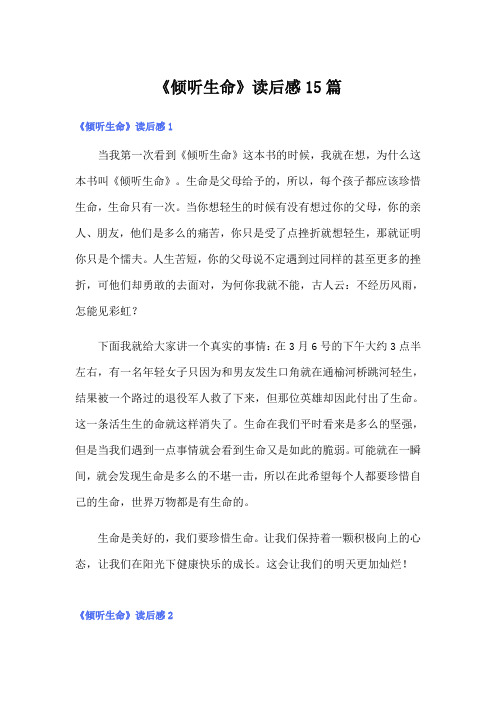 《倾听生命》读后感15篇

《倾听生命》读后感1

当我第一次看到《倾听生命》这本书的时候，我就在想，为什么这本书叫《倾听生命》。生命是父母给予的，所以，每个孩子都应该珍惜生命，生命只有一次。当你想轻生的时候有没有想过你的父母，你的亲人、朋友，他们是多么的痛苦，你只是受了点挫折就想轻生，那就证明你只是个懦夫。人生苦短，你的父母说不定遇到过同样的甚至更多的挫折，可他们却勇敢的去面对，为何你我就不能，古人云：不经历风雨，怎能见彩虹？

下面我就给大家讲一个真实的事情：在3月6号的下午大约3点半左右，有一名年轻女子只因为和男友发生口角就在通榆河桥跳河轻生，结果被一个路过的退役军人救了下来，但那位英雄却因此付出了生命。这一条活生生的命就这样消失了。生命在我们平时看来是多么的坚强，但是当我们遇到一点事情就会看到生命又是如此的脆弱。可能就在一瞬间，就会发现生命是多么的不堪一击，所以在此希望每个人都要珍惜自己的生命，世界万物都是有生命的。

生命是美好的，我们要珍惜生命。让我们保持着一颗积极向上的心态，让我们在阳光下健康快乐的成长。这会让我们的明天更加灿烂！

《倾听生命》读后感2